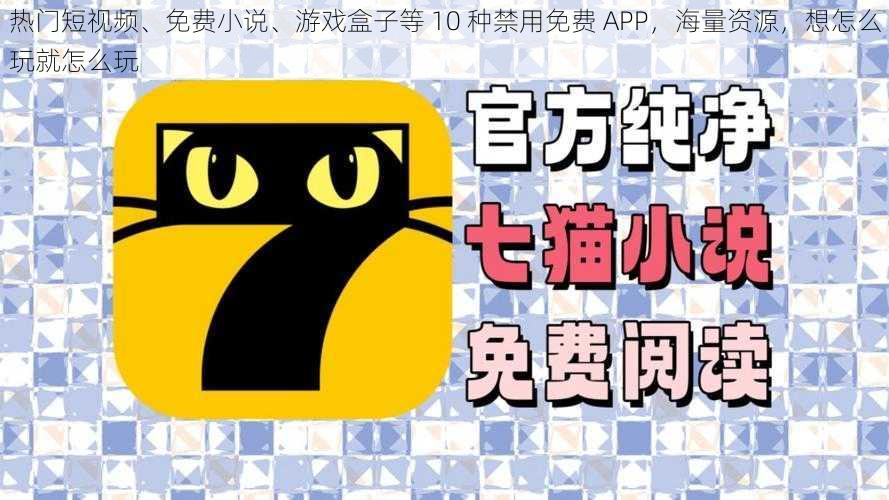 热门短视频、免费小说、游戏盒子等 10 种禁用免费 APP，海量资源，想怎么玩就怎么玩

官方纯净
七猫小说
免费阅读